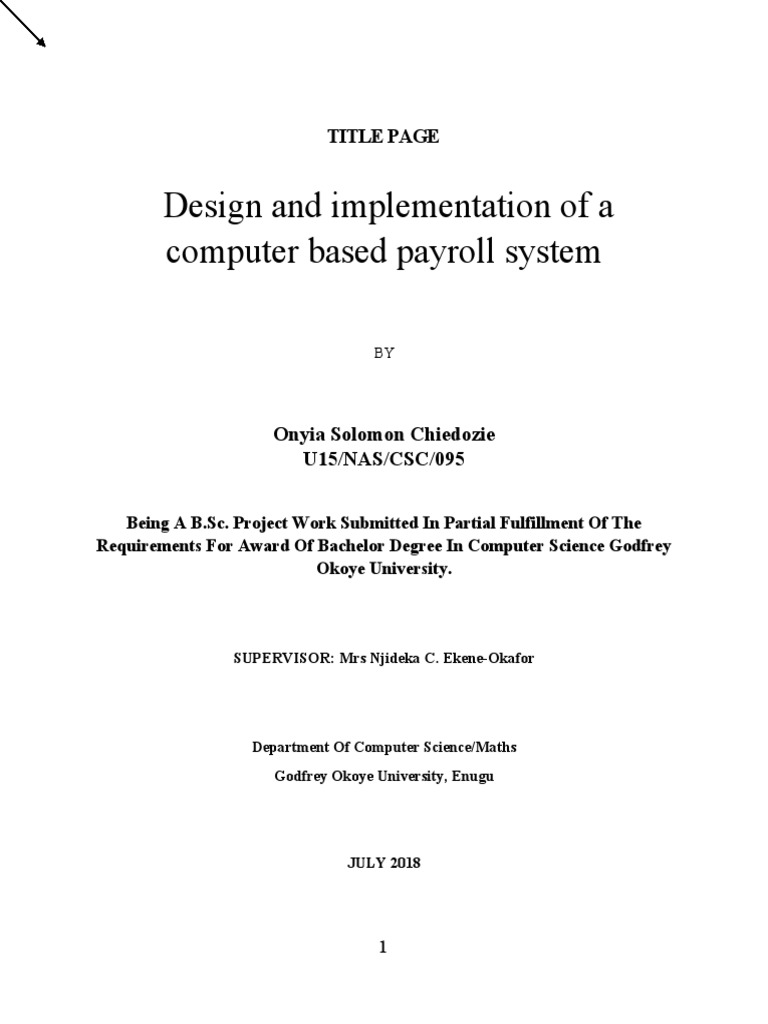 TITLE PAGE

Design and implementation of a computer based payroll system

BY

Onyia Solomon Chiedozie
U15/NAS/CSC/095

Being A B.Sc. Project Work Submitted In Partial Fulfillment Of The Requirements For Award Of Bachelor Degree In Computer Science Godfrey Okoye University.

SUPERVISOR: Mrs Njideka C. Ekene-Okafor

Department Of Computer Science/Maths
Godfrey Okoye University, Enugu

JULY 2018

1